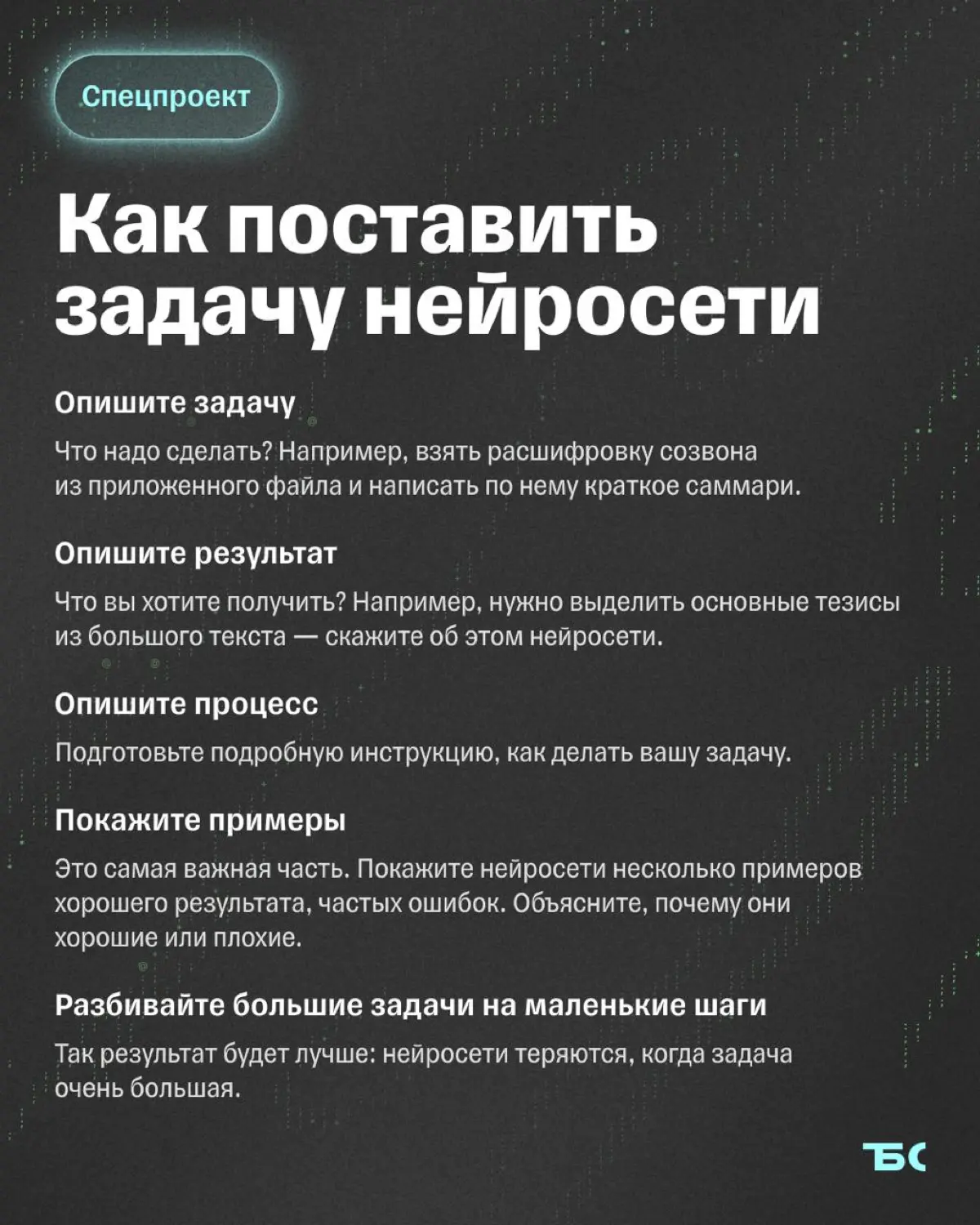 Спецпроект

Как поставить задачу нейросети

Опишите задачу

Что надо сделать? Например, взять расшифровку созвона из приложенного файла и написать по нему краткое саммари.

Опишите результат

Что вы хотите получить? Например, нужно выделить основные тезисы из большого текста — скажите об этом нейросети.

Опишите процесс

Подготовьте подробную инструкцию, как делать вашу задачу.

Покажите примеры

Это самая важная часть. Покажите нейросети несколько примеров хорошего результата, частых ошибок. Объясните, почему они хорошие или плохие.

Разбивайте большие задачи на маленькие шаги

Так результат будет лучше: нейросети теряются, когда задача очень большая.

ТБС